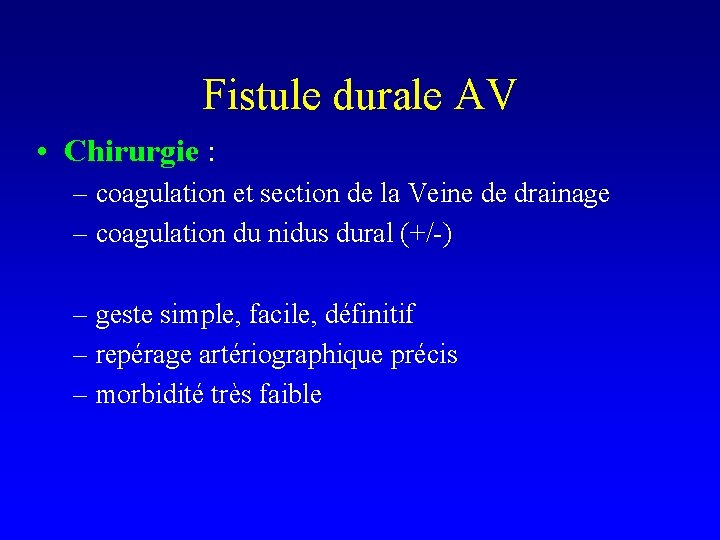 Fistule durale AV

• Chirurgie :
– coagulation et section de la Veine de drainage
– coagulation du nidus dural (+/-)

– geste simple, facile, définitif
– repérage artériographique précis
– morbidité très faible